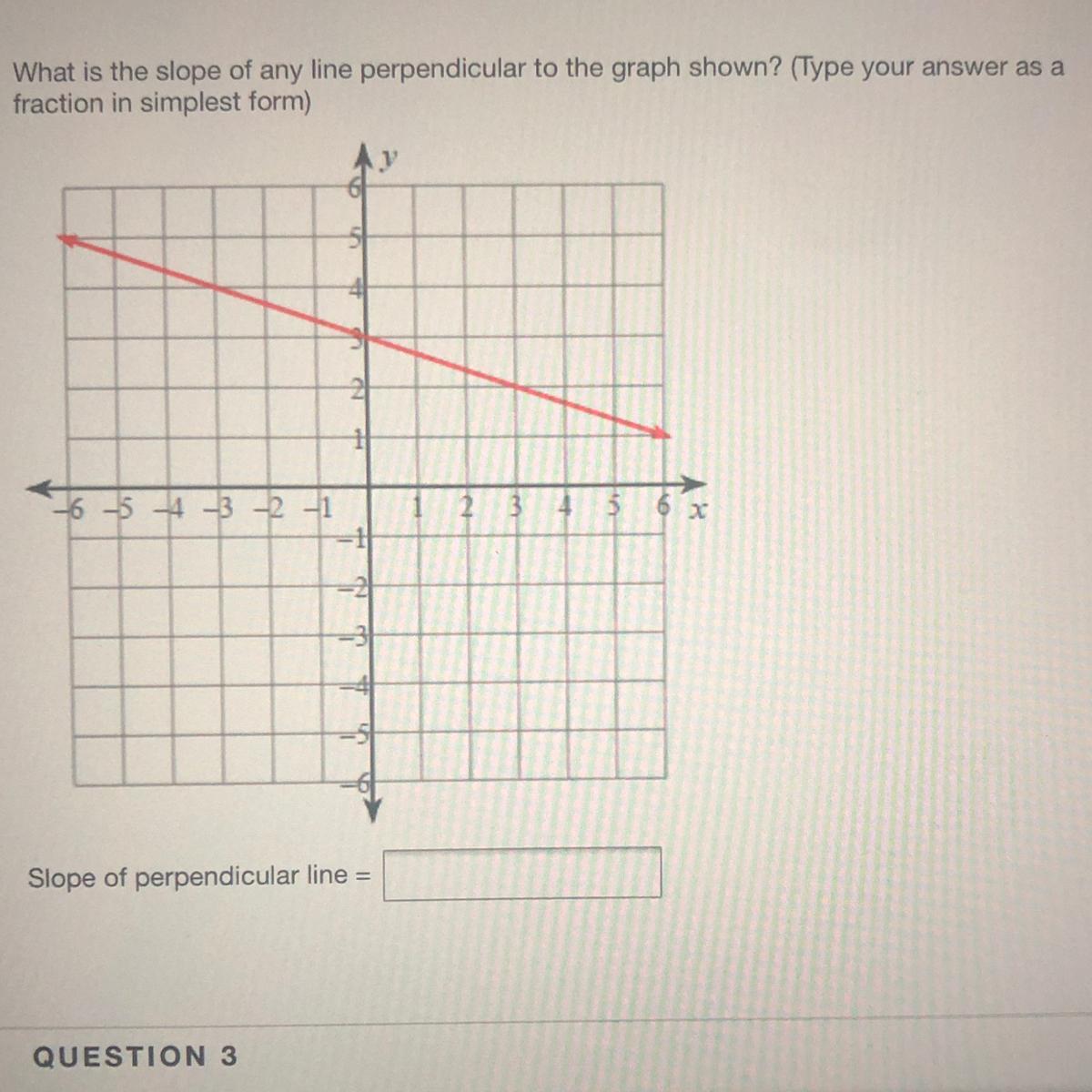 What is the slope of any line perpendicular to the graph shown? (Type your answer as a fraction in simplest form)

y
6
5
4
3
2
1
−6 −5 −4 −3 −2 −1
1 2 3 4 5 6 x
−1
−2
−3
−4
−5
−6

Slope of perpendicular line =

QUESTION 3